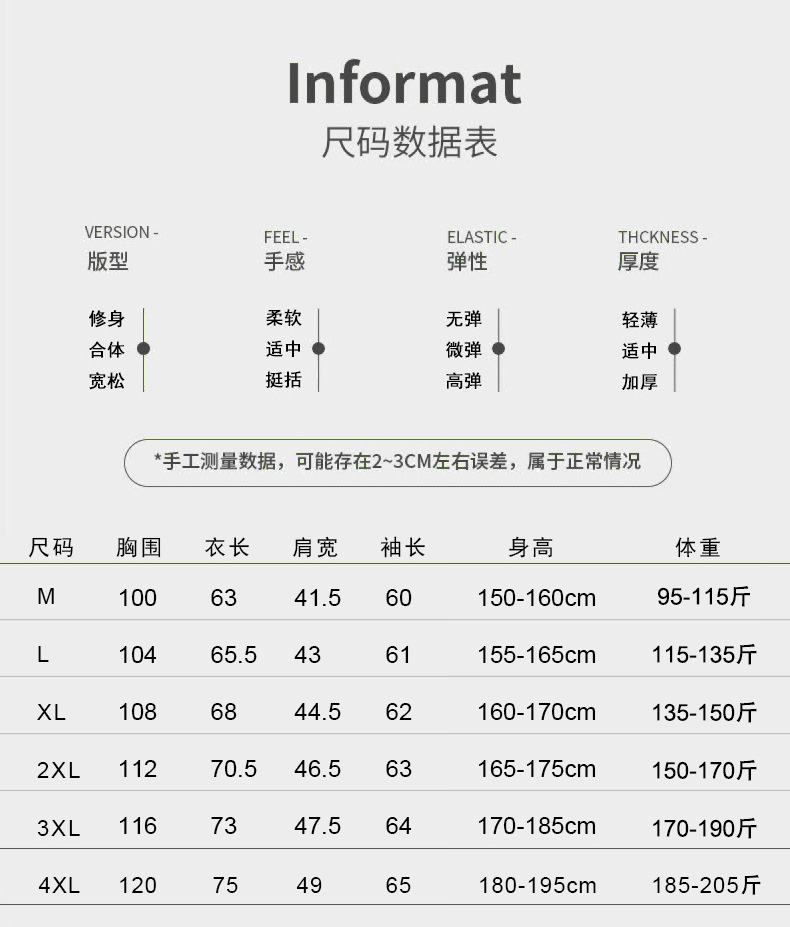 Informat
尺码数据表

VERSION -
版型

修身
合体
宽松

FEEL -
手感

柔软
适中
挺括

ELASTIC -
弹性

无弹
微弹
高弹

THCKNESS -
厚度

轻薄
适中
加厚

*手工测量数据，可能存在2~3CM左右误差，属于正常情况

| 尺码 | 胸围 | 衣长 | 肩宽 | 袖长 | 身高 | 体重 |
|---|---|---|---|---|---|---|
| M | 100 | 63 | 41.5 | 60 | 150-160cm | 95-115斤 |
| L | 104 | 65.5 | 43 | 61 | 155-165cm | 115-135斤 |
| XL | 108 | 68 | 44.5 | 62 | 160-170cm | 135-150斤 |
| 2XL | 112 | 70.5 | 46.5 | 63 | 165-175cm | 150-170斤 |
| 3XL | 116 | 73 | 47.5 | 64 | 170-185cm | 170-190斤 |
| 4XL | 120 | 75 | 49 | 65 | 180-195cm | 185-205斤 |